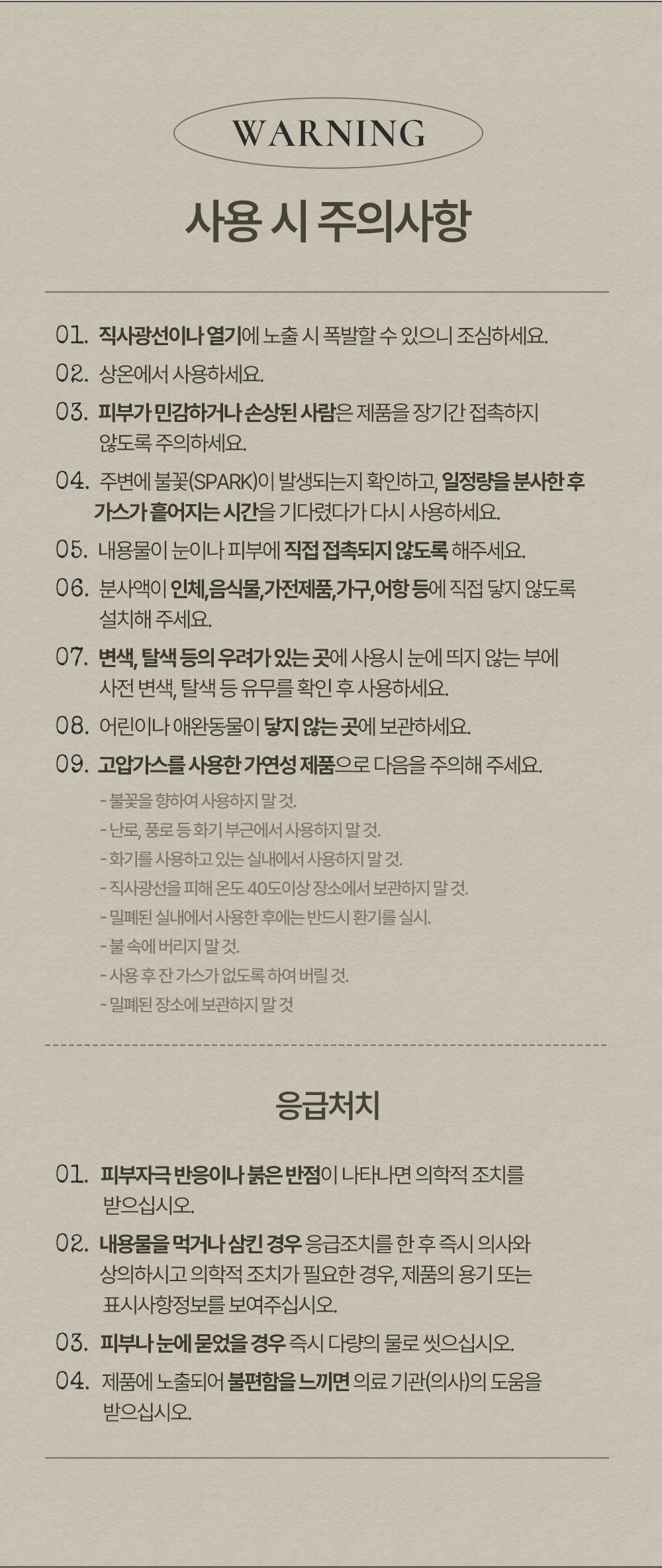 WARNING

사용 시 주의사항

01. 직사광선이나 열기에 노출 시 폭발할 수 있으니 조심하세요.

02. 상온에서 사용하세요.

03. 피부가 민감하거나 손상된 사람은 제품을 장기간 접촉하지 않도록 주의하세요.

04. 주변에 불꽃(SPARK)이 발생되는지 확인하고, 일정량을 분사한 후 가스가 흩어지는 시간을 기다렸다가 다시 사용하세요.

05. 내용물이 눈이나 피부에 직접 접촉되지 않도록 해주세요.

06. 분사액이 인체,음식물,가전제품,가구,어항 등에 직접 닿지 않도록 설치해 주세요.

07. 변색, 탈색 등의 우려가 있는 곳에 사용시 눈에 띄지 않는 부에 사전 변색, 탈색 등 유무를 확인 후 사용하세요.

08. 어린이나 애완동물이 닿지 않는 곳에 보관하세요.

09. 고압가스를 사용한 가연성 제품으로 다음을 주의해 주세요.

- 불꽃을 향하여 사용하지 말 것.
- 난로, 풍로 등 화기 부근에서 사용하지 말 것.
- 화기를 사용하고 있는 실내에서 사용하지 말 것.
- 직사광선을 피해 온도 40도이상 장소에서 보관하지 말 것.
- 밀폐된 실내에서 사용한 후에는 반드시 환기를 실시.
- 불 속에 버리지 말 것.
- 사용 후 잔 가스가 없도록 하여 버릴 것.
- 밀폐된 장소에 보관하지 말 것

응급처치

01. 피부자극 반응이나 붉은 반점이 나타나면 의학적 조치를 받으십시오.

02. 내용물을 먹거나 삼킨 경우 응급조치를 한 후 즉시 의사와 상의하시고 의학적 조치가 필요한 경우, 제품의 용기 또는 표시사항정보를 보여주십시오.

03. 피부나 눈에 묻었을 경우 즉시 다량의 물로 씻으십시오.

04. 제품에 노출되어 불편함을 느끼면 의료 기관(의사)의 도움을 받으십시오.